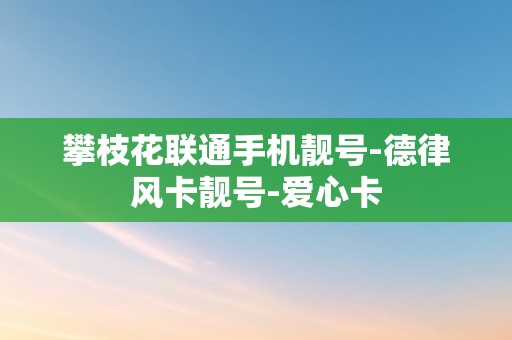 攀枝花联通手机靓号-德律风卡靓号-爱心卡